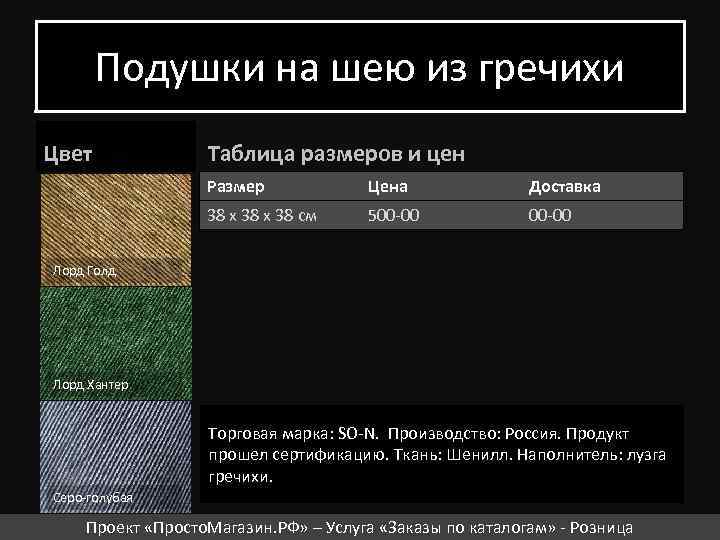 Подушки на шею из гречихи

Цвет

Лорд Голд

Лорд Хантер

Серо-голубая

Таблица размеров и цен

| Размер | Цена | Доставка |
|---|---|---|
| 38 х 38 х 38 см | 500-00 | 00-00 |

Торговая марка: SO-N. Производство: Россия. Продукт прошел сертификацию. Ткань: Шенилл. Наполнитель: лузга гречихи.

Проект «ПростоМагазин.РФ» – Услуга «Заказы по каталогам» - Розница